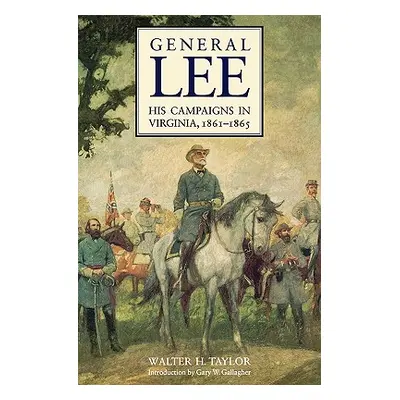 GENERAL
LEE
HIS CAMPAIGNS IN VIRGINIA, 1861–1865

WALTER H. TAYLOR
Introduction by Gary W. Gallagher